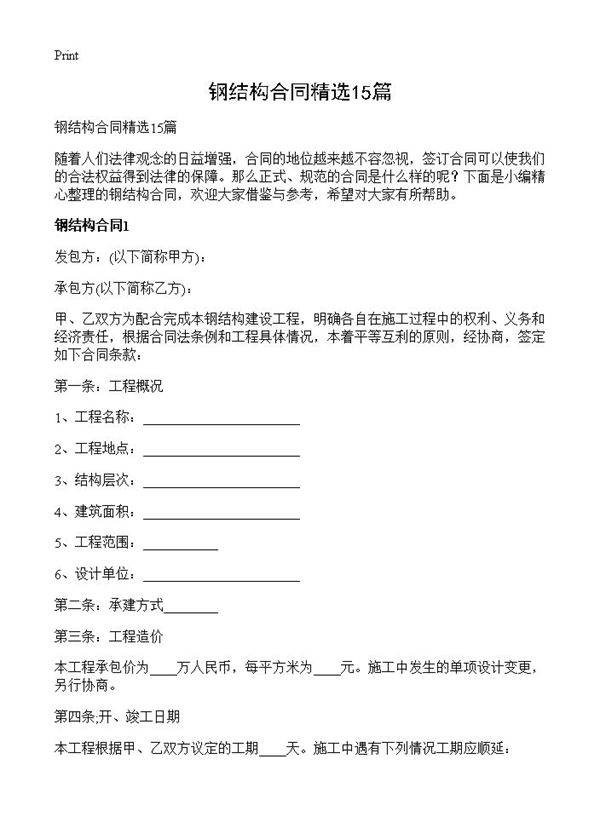 Print

钢结构合同精选15篇

钢结构合同精选15篇

随着人们法律观念的日益增强，合同的地位越来越不容忽视，签订合同可以使我们的合法权益得到法律的保障。那么正式、规范的合同是什么样的呢？下面是小编精心整理的钢结构合同，欢迎大家借鉴与参考，希望对大家有所帮助。

钢结构合同1

发包方：(以下简称甲方)：

承包方(以下简称乙方)：

甲、乙双方为配合完成本钢结构建设工程，明确各自在施工过程中的权利、义务和经济责任，根据合同法条例和工程具体情况，本着平等互利的原则，经协商，签定如下合同条款：

第一条：工程概况

1、工程名称：______________________

2、工程地点：______________________

3、结构层次：______________________

4、建筑面积：______________________

5、工程范围：__________

6、设计单位：______________________

第二条：承建方式________

第三条：工程造价

本工程承包价为____万人民币，每平方米为____元。施工中发生的单项设计变更，另行协商。

第四条;开、竣工日期

本工程根据甲、乙双方议定的工期____天。施工中遇有下列情况工期应顺延：